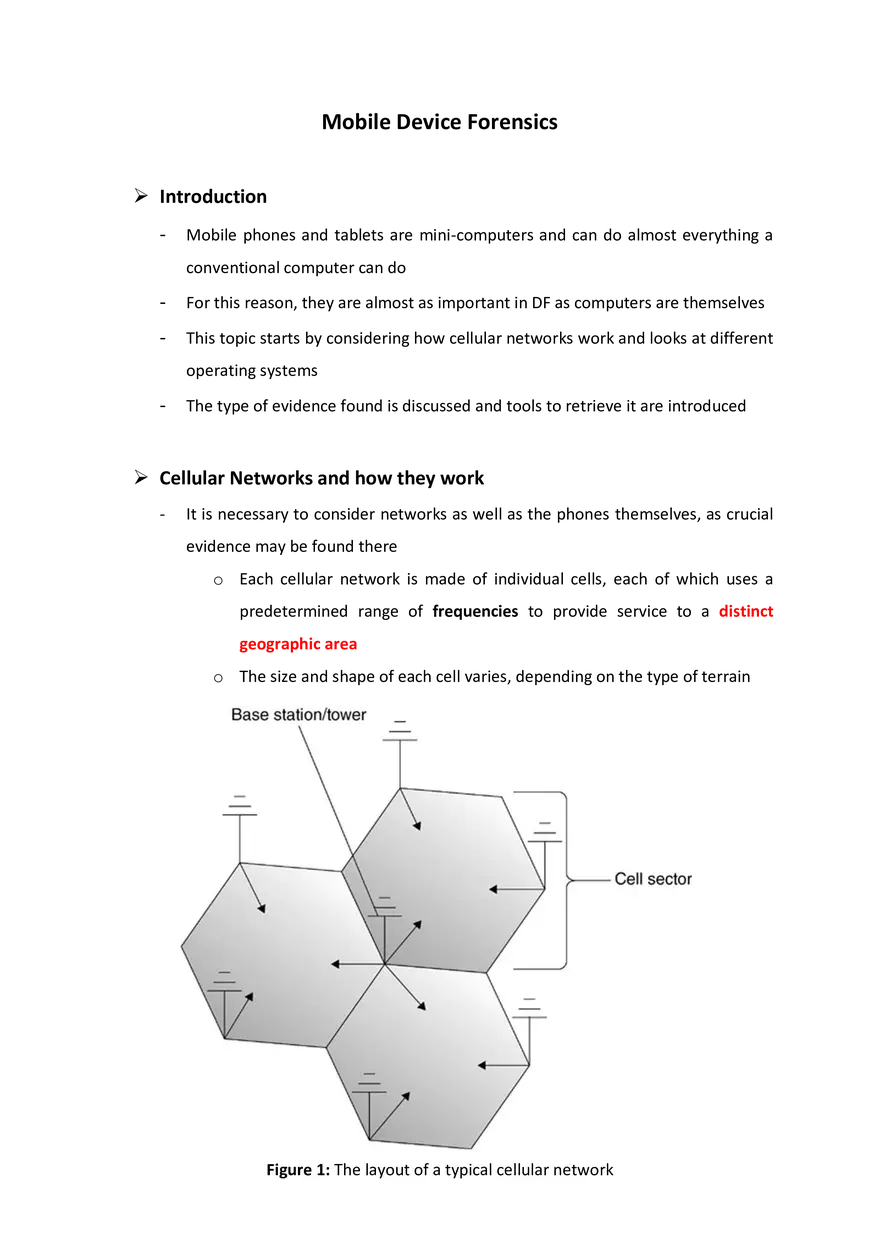 Mobile Device Forensics

➢ Introduction

- Mobile phones and tablets are mini-computers and can do almost everything a conventional computer can do

- For this reason, they are almost as important in DF as computers are themselves

- This topic starts by considering how cellular networks work and looks at different operating systems

- The type of evidence found is discussed and tools to retrieve it are introduced

➢ Cellular Networks and how they work

- It is necessary to consider networks as well as the phones themselves, as crucial evidence may be found there

o Each cellular network is made of individual cells, each of which uses a predetermined range of frequencies to provide service to a distinct geographic area

o The size and shape of each cell varies, depending on the type of terrain

Base station/tower

Cell sector

Figure 1: The layout of a typical cellular network